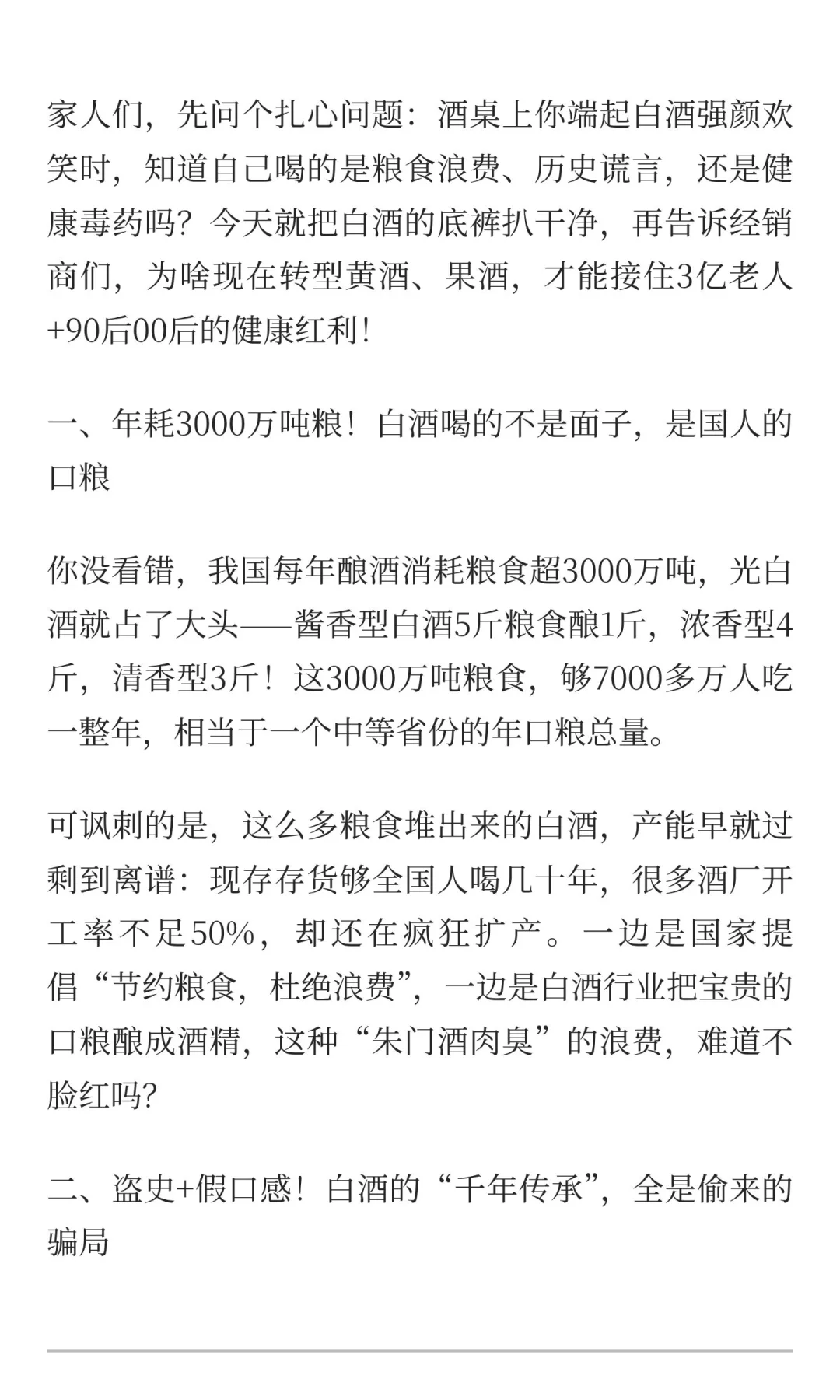 家人们，先问个扎心问题：酒桌上你端起白酒强颜欢笑时，知道自己喝的是粮食浪费、历史谎言，还是健康毒药吗？今天就把白酒的底裤扒干净，再告诉经销商们，为啥现在转型黄酒、果酒，才能接住3亿老人+90后00后的健康红利！

一、年耗3000万吨粮！白酒喝的不是面子，是国人的口粮

你没看错，我国每年酿酒消耗粮食超3000万吨，光白酒就占了大头——酱香型白酒5斤粮食酿1斤，浓香型4斤，清香型3斤！这3000万吨粮食，够7000多万人吃一整年，相当于一个中等省份的年口粮总量。

可讽刺的是，这么多粮食堆出来的白酒，产能早就过剩到离谱：现存存货够全国人喝几十年，很多酒厂开工率不足50%，却还在疯狂扩产。一边是国家提倡“节约粮食，杜绝浪费”，一边是白酒行业把宝贵的口粮酿成酒精，这种“朱门酒肉臭”的浪费，难道不脸红吗？

二、盗史+假口感！白酒的“千年传承”，全是偷来的骗局